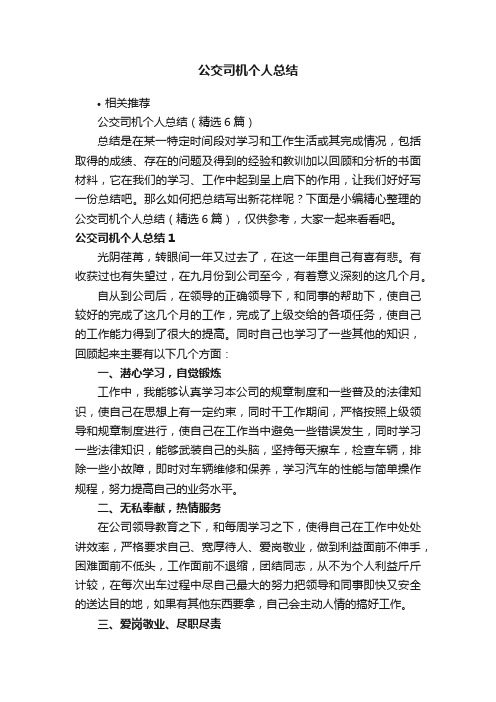 公交司机个人总结

• 相关推荐

公交司机个人总结（精选6篇）

总结是在某一特定时间段对学习和工作生活或其完成情况，包括取得的成绩、存在的问题及得到的经验和教训加以回顾和分析的书面材料，它在我们的学习、工作中起到呈上启下的作用，让我们好好写一份总结吧。那么如何把总结写出新花样呢？下面是小编精心整理的公交司机个人总结（精选6篇），仅供参考，大家一起来看看吧。

公交司机个人总结1

光阴荏苒，转眼间一年又过去了，在这一年里自己有喜有悲。有收获过也有失望过，在九月份到公司至今，有着意义深刻的这几个月。

自从到公司后，在领导的正确领导下，和同事的帮助下，使自己较好的完成了这几个月的工作，完成了上级交给的各项任务，使自己的工作能力得到了很大的提高。同时自己也学习了一些其他的知识，回顾起来主要有以下几个方面：

一、潜心学习，自觉锻炼

工作中，我能够认真学习本公司的规章制度和一些普及的法律知识，使自己在思想上有一定约束，同时干工作期间，严格按照上级领导和规章制度进行，使自己在工作当中避免一些错误发生，同时学习一些法律知识，能够武装自己的头脑，坚持每天擦车，检查车辆，排除一些小故障，即时对车辆维修和保养，学习汽车的性能与简单操作规程，努力提高自己的业务水平。

二、无私奉献，热情服务

在公司领导教育之下，和每周学习之下，使得自己在工作中处处讲效率，严格要求自己、宽厚待人、爱岗敬业，做到利益面前不伸手，困难面前不低头，工作面前不退缩，团结同志，从不为个人利益斤斤计较，在每次出车过程中尽自己最大的努力把领导和同事即快又安全的送达目的地，如果有其他东西要拿，自己会主动人情的搞好工作。

三、爱岗敬业、尽职尽责